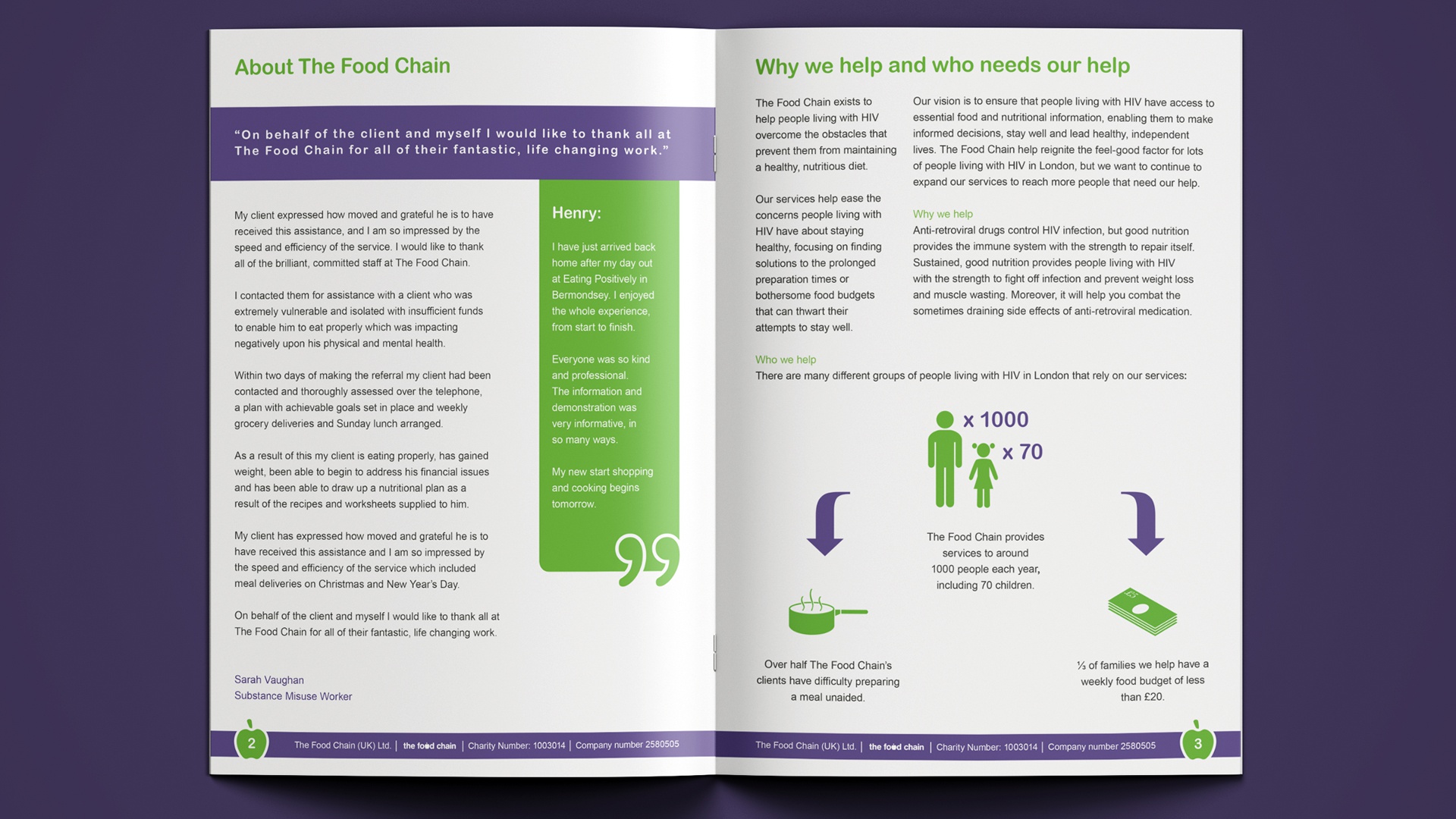 About The Food Chain

"On behalf of the client and myself I would like to thank all at The Food Chain for all of their fantastic, life changing work."

My client expressed how moved and grateful he is to have received this assistance, and I am so impressed by the speed and efficiency of the service. I would like to thank all of the brilliant, committed staff at The Food Chain.

I contacted them for assistance with a client who was extremely vulnerable and isolated with insufficient funds to enable him to eat properly which was impacting negatively upon his physical and mental health.

Within two days of making the referral my client had been contacted and thoroughly assessed over the telephone, a plan with achievable goals set in place and weekly grocery deliveries and Sunday lunch arranged.

As a result of this my client is eating properly, has gained weight, been able to begin to address his financial issues and has been able to draw up a nutritional plan as a result of the recipes and worksheets supplied to him.

My client has expressed how moved and grateful he is to have received this assistance and I am so impressed by the speed and efficiency of the service which included meal deliveries on Christmas and New Year's Day.

On behalf of the client and myself I would like to thank all at The Food Chain for all of their fantastic, life changing work.

Sarah Vaughan
Substance Misuse Worker

Henry:

I have just arrived back home after my day out at Eating Positively in Bermondsey. I enjoyed the whole experience, from start to finish.

Everyone was so kind and professional. The information and demonstration was very informative, in so many ways.

My new start shopping and cooking begins tomorrow.

2 The Food Chain (UK) Ltd. | the food chain | Charity Number: 1003014 | Company number 2580505

Why we help and who needs our help

The Food Chain exists to help people living with HIV overcome the obstacles that prevent them from maintaining a healthy, nutritious diet.

Our services help ease the concerns people living with HIV have about staying healthy, focusing on finding solutions to the prolonged preparation times or bothersome food budgets that can thwart their attempts to stay well.

Our vision is to ensure that people living with HIV have access to essential food and nutritional information, enabling them to make informed decisions, stay well and lead healthy, independent lives. The Food Chain help reignite the feel-good factor for lots of people living with HIV in London, but we want to continue to expand our services to reach more people that need our help.

Why we help
Anti-retroviral drugs control HIV infection, but good nutrition provides the immune system with the strength to repair itself. Sustained, good nutrition provides people living with HIV with the strength to fight off infection and prevent weight loss and muscle wasting. Moreover, it will help you combat the sometimes draining side effects of anti-retroviral medication.

Who we help
There are many different groups of people living with HIV in London that rely on our services:

x 1000
x 70

The Food Chain provides services to around 1000 people each year, including 70 children.

Over half The Food Chain's clients have difficulty preparing a meal unaided.

⅓ of families we help have a weekly food budget of less than £20.

The Food Chain (UK) Ltd. | the food chain | Charity Number: 1003014 | Company number 2580505 3